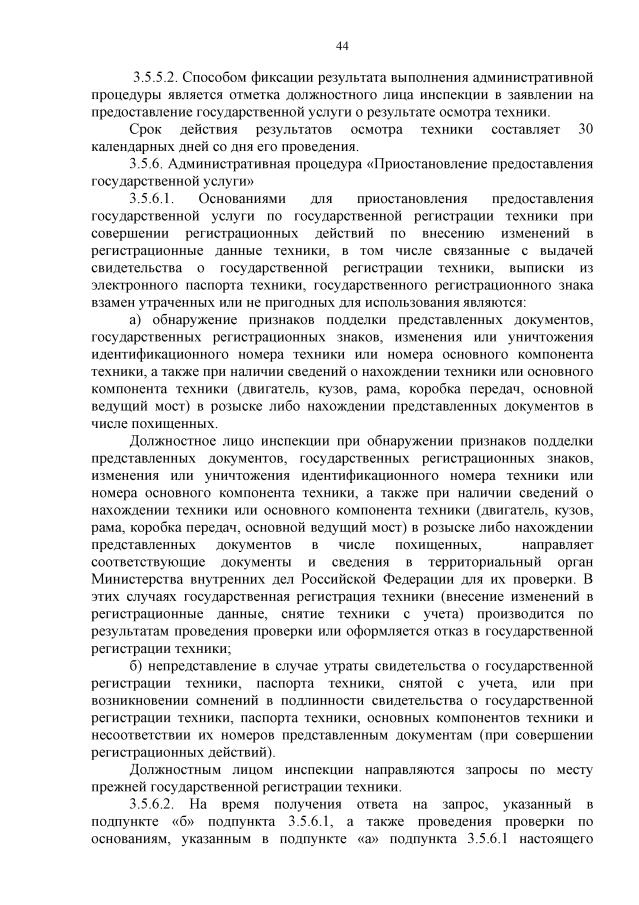 44

3.5.5.2. Способом фиксации результата выполнения административной процедуры является отметка должностного лица инспекции в заявлении на предоставление государственной услуги о результате осмотра техники.

Срок действия результатов осмотра техники составляет 30 календарных дней со дня его проведения.

3.5.6. Административная процедура «Приостановление предоставления государственной услуги»

3.5.6.1. Основаниями для приостановления предоставления государственной услуги по государственной регистрации техники при совершении регистрационных действий по внесению изменений в регистрационные данные техники, в том числе связанные с выдачей свидетельства о государственной регистрации техники, выписки из электронного паспорта техники, государственного регистрационного знака взамен утраченных или не пригодных для использования являются:

а) обнаружение признаков подделки представленных документов, государственных регистрационных знаков, изменения или уничтожения идентификационного номера техники или номера основного компонента техники, а также при наличии сведений о нахождении техники или основного компонента техники (двигатель, кузов, рама, коробка передач, основной ведущий мост) в розыске либо нахождении представленных документов в числе похищенных.

Должностное лицо инспекции при обнаружении признаков подделки представленных документов, государственных регистрационных знаков, изменения или уничтожения идентификационного номера техники или номера основного компонента техники, а также при наличии сведений о нахождении техники или основного компонента техники (двигатель, кузов, рама, коробка передач, основной ведущий мост) в розыске либо нахождении представленных документов в числе похищенных, направляет соответствующие документы и сведения в территориальный орган Министерства внутренних дел Российской Федерации для их проверки. В этих случаях государственная регистрация техники (внесение изменений в регистрационные данные, снятие техники с учета) производится по результатам проведения проверки или оформляется отказ в государственной регистрации техники;

б) непредставление в случае утраты свидетельства о государственной регистрации техники, паспорта техники, снятой с учета, или при возникновении сомнений в подлинности свидетельства о государственной регистрации техники, паспорта техники, основных компонентов техники и несоответствии их номеров представленным документам (при совершении регистрационных действий).

Должностным лицом инспекции направляются запросы по месту прежней государственной регистрации техники.

3.5.6.2. На время получения ответа на запрос, указанный в подпункте «б» подпункта 3.5.6.1, а также проведения проверки по основаниям, указанным в подпункте «а» подпункта 3.5.6.1 настоящего